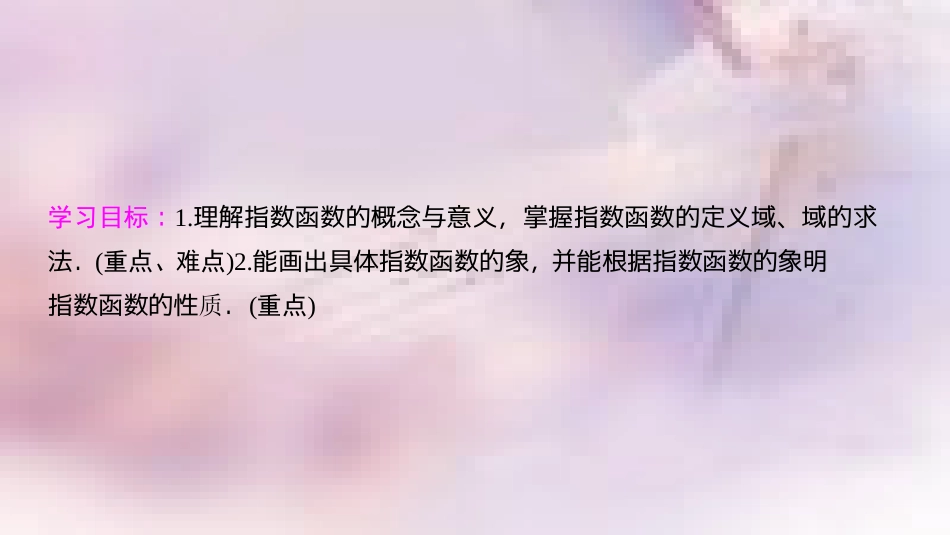 学习目标：1.理解指数函数的概念与意义，掌握指数函数的定义域、域的求法．(重点、难点)2.能画出具体指数函数的象，并能根据指数函数的象明指数函数的性质．(重点)